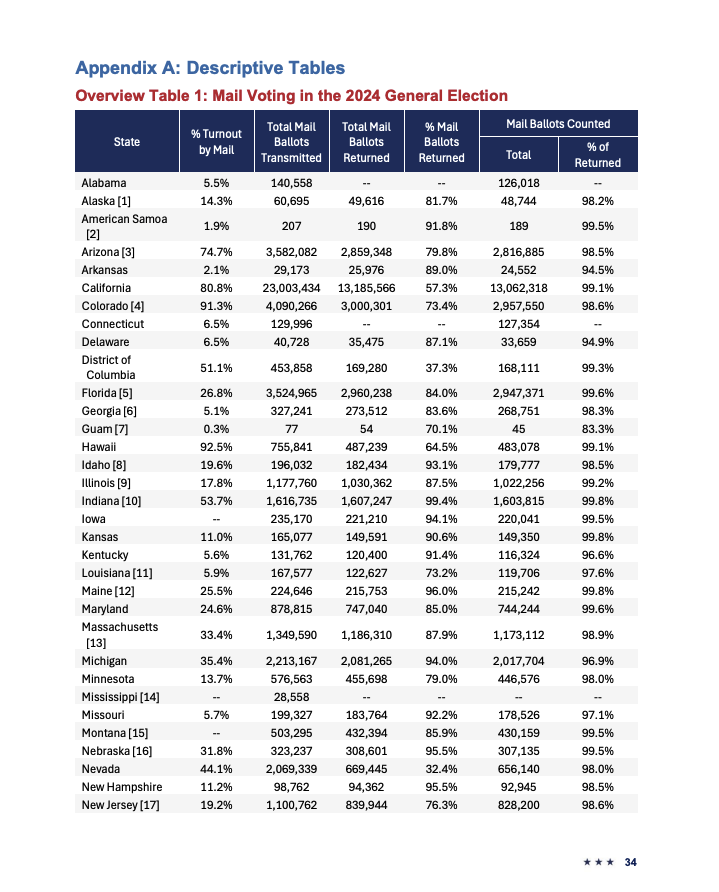 Appendix A: Descriptive Tables

Overview Table 1: Mail Voting in the 2024 General Election

| State | % Turnout by Mail | Total Mail Ballots Transmitted | Total Mail Ballots Returned | % Mail Ballots Returned | Mail Ballots Counted Total | Mail Ballots Counted % of Returned |
|---|---|---|---|---|---|---|
| Alabama | 5.5% | 140,558 | -- | -- | 126,018 | -- |
| Alaska [1] | 14.3% | 60,695 | 49,616 | 81.7% | 48,744 | 98.2% |
| American Samoa [2] | 1.9% | 207 | 190 | 91.8% | 189 | 99.5% |
| Arizona [3] | 74.7% | 3,582,082 | 2,859,348 | 79.8% | 2,816,885 | 98.5% |
| Arkansas | 2.1% | 29,173 | 25,976 | 89.0% | 24,552 | 94.5% |
| California | 80.8% | 23,003,434 | 13,185,566 | 57.3% | 13,062,318 | 99.1% |
| Colorado [4] | 91.3% | 4,090,266 | 3,000,301 | 73.4% | 2,957,550 | 98.6% |
| Connecticut | 6.5% | 129,996 | -- | -- | 127,354 | -- |
| Delaware | 6.5% | 40,728 | 35,475 | 87.1% | 33,659 | 94.9% |
| District of Columbia | 51.1% | 453,858 | 169,280 | 37.3% | 168,111 | 99.3% |
| Florida [5] | 26.8% | 3,524,965 | 2,960,238 | 84.0% | 2,947,371 | 99.6% |
| Georgia [6] | 5.1% | 327,241 | 273,512 | 83.6% | 268,751 | 98.3% |
| Guam [7] | 0.3% | 77 | 54 | 70.1% | 45 | 83.3% |
| Hawaii | 92.5% | 755,841 | 487,239 | 64.5% | 483,078 | 99.1% |
| Idaho [8] | 19.6% | 196,032 | 182,434 | 93.1% | 179,777 | 98.5% |
| Illinois [9] | 17.8% | 1,177,760 | 1,030,362 | 87.5% | 1,022,256 | 99.2% |
| Indiana [10] | 53.7% | 1,616,735 | 1,607,247 | 99.4% | 1,603,815 | 99.8% |
| Iowa | -- | 235,170 | 221,210 | 94.1% | 220,041 | 99.5% |
| Kansas | 11.0% | 165,077 | 149,591 | 90.6% | 149,350 | 99.8% |
| Kentucky | 5.6% | 131,762 | 120,400 | 91.4% | 116,324 | 96.6% |
| Louisiana [11] | 5.9% | 167,577 | 122,627 | 73.2% | 119,706 | 97.6% |
| Maine [12] | 25.5% | 224,646 | 215,753 | 96.0% | 215,242 | 99.8% |
| Maryland | 24.6% | 878,815 | 747,040 | 85.0% | 744,244 | 99.6% |
| Massachusetts [13] | 33.4% | 1,349,590 | 1,186,310 | 87.9% | 1,173,112 | 98.9% |
| Michigan | 35.4% | 2,213,167 | 2,081,265 | 94.0% | 2,017,704 | 96.9% |
| Minnesota | 13.7% | 576,563 | 455,698 | 79.0% | 446,576 | 98.0% |
| Mississippi [14] | -- | 28,558 | -- | -- | -- | -- |
| Missouri | 5.7% | 199,327 | 183,764 | 92.2% | 178,526 | 97.1% |
| Montana [15] | -- | 503,295 | 432,394 | 85.9% | 430,159 | 99.5% |
| Nebraska [16] | 31.8% | 323,237 | 308,601 | 95.5% | 307,135 | 99.5% |
| Nevada | 44.1% | 2,069,339 | 669,445 | 32.4% | 656,140 | 98.0% |
| New Hampshire | 11.2% | 98,762 | 94,362 | 95.5% | 92,945 | 98.5% |
| New Jersey [17] | 19.2% | 1,100,762 | 839,944 | 76.3% | 828,200 | 98.6% |

★ ★ ★ 34